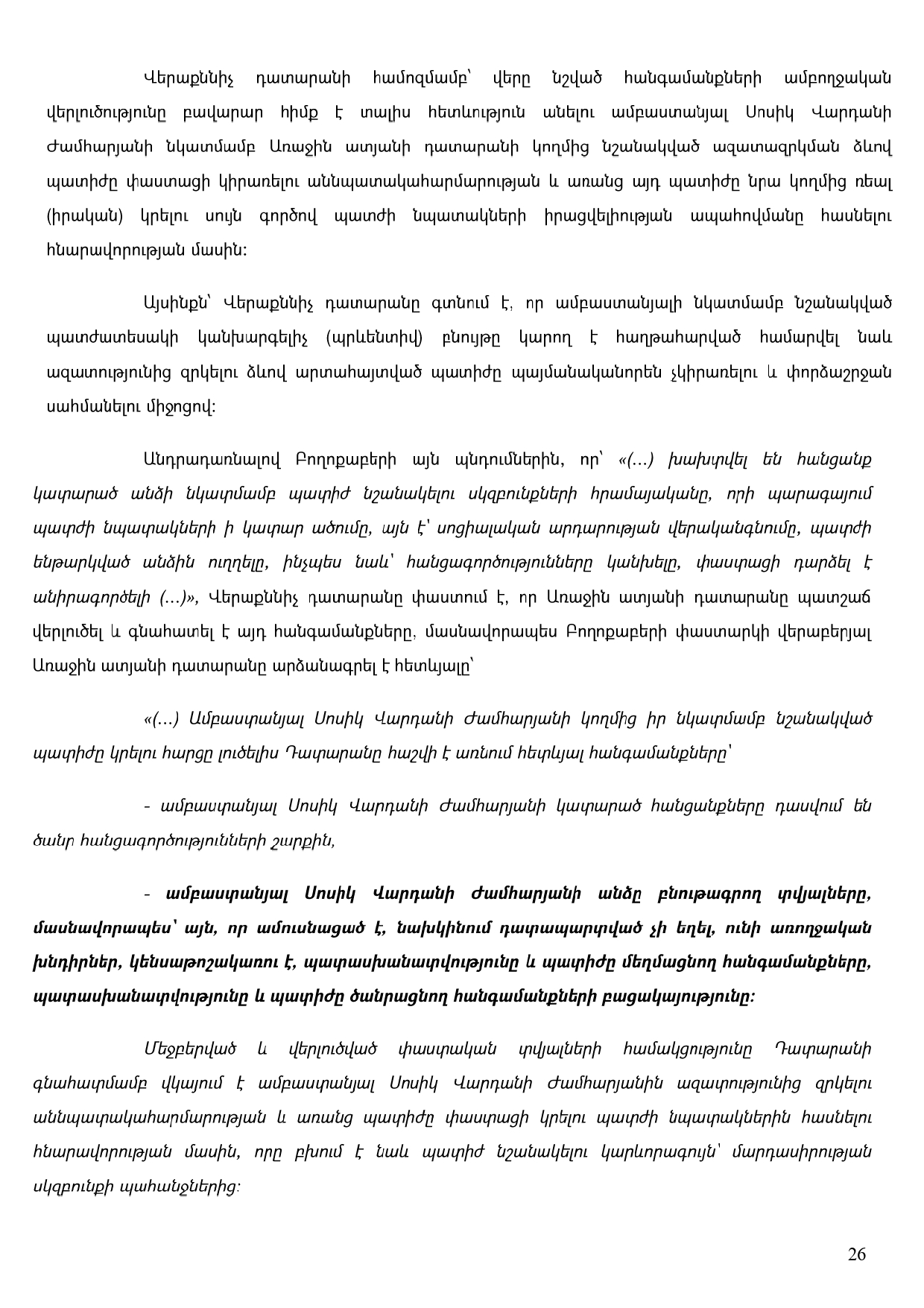 Վերաքննիչ դատարանի համոզմամբ՝ վերը նշված հանգամանքների ամբողջական վերլուծությունը բավարար հիմք է տալիս հետևություն անելու ամբաստանյալ Սոսիկ Վարդանի Ժամհարյանի նկատմամբ Առաջին ատյանի դատարանի կողմից նշանակված ազատազրկման ձևով պատիժը փաստացի կիրառելու աննպատակահարմարության և առանց այդ պատիժը նրա կողմից ռեալ (իրական) կրելու սույն գործով պատժի նպատակների իրացվելիության ապահովմանը հասնելու հնարավորության մասին:

Այսինքն՝ Վերաքննիչ դատարանը գտնում է, որ ամբաստանյալի նկատմամբ նշանակված պատժատեսակի կանխարգելիչ (պրևենտիվ) բնույթը կարող է հաղթահարված համարվել նաև ազատությունից զրկելու ձևով արտահայտված պատիժը պայմանականորեն չկիրառելու և փորձաշրջան սահմանելու միջոցով:

Անդրադառնալով Բողոքաբերի այն պնդումներին, որ՝ «(...) խախտվել են հանցանք կատարած անձի նկատմամբ պատիժ նշանակելու սկզբունքների հրամայականը, որի պարագայում պատժի նպատակների ի կատար ածումը, այն է՝ սոցիալական արդարության վերականգնումը, պատժի ենթարկված անձին ուղղելը, ինչպես նաև՝ հանցագործությունները կանխելը, փաստացի դարձել է անիրագործելի (...)», Վերաքննիչ դատարանը փաստում է, որ Առաջին ատյանի դատարանը պատշաճ վերլուծել և գնահատել է այդ հանգամանքները, մասնավորապես Բողոքաբերի փաստարկի վերաբերյալ Առաջին ատյանի դատարանը արձանագրել է հետևյալը՝

«(...) Ամբաստանյալ Սոսիկ Վարդանի Ժամհարյանի կողմից իր նկատմամբ նշանակված պատիժը կրելու հարցը լուծելիս Դատարանը հաշվի է առնում հետևյալ հանգամանքները՝

- ամբաստանյալ Սոսիկ Վարդանի Ժամհարյանի կատարած հանցանքները դասվում են ծանր հանցագործությունների շարքին,

- ամբաստանյալ Սոսիկ Վարդանի Ժամհարյանի անձը բնութագրող տվյալները, մասնավորապես՝ այն, որ ամուսնացած է, նախկինում դատապարտված չի եղել, ունի առողջական խնդիրներ, կենսաթոշակառու է, պատասխանատվությունը և պատիժը մեղմացնող հանգամանքները, պատասխանատվությունը և պատիժը ծանրացնող հանգամանքների բացակայությունը:

Մեջբերված և վերլուծված փաստական տվյալների համակցությունը Դատարանի գնահատմամբ վկայում է ամբաստանյալ Սոսիկ Վարդանի Ժամհարյանին ազատությունից զրկելու աննպատակահարմարության և առանց պատիժը փաստացի կրելու պատժի նպատակներին հասնելու հնարավորության մասին, որը բխում է նաև պատիժ նշանակելու կարևորագույն՝ մարդասիրության սկզբունքի պահանջներից:

26